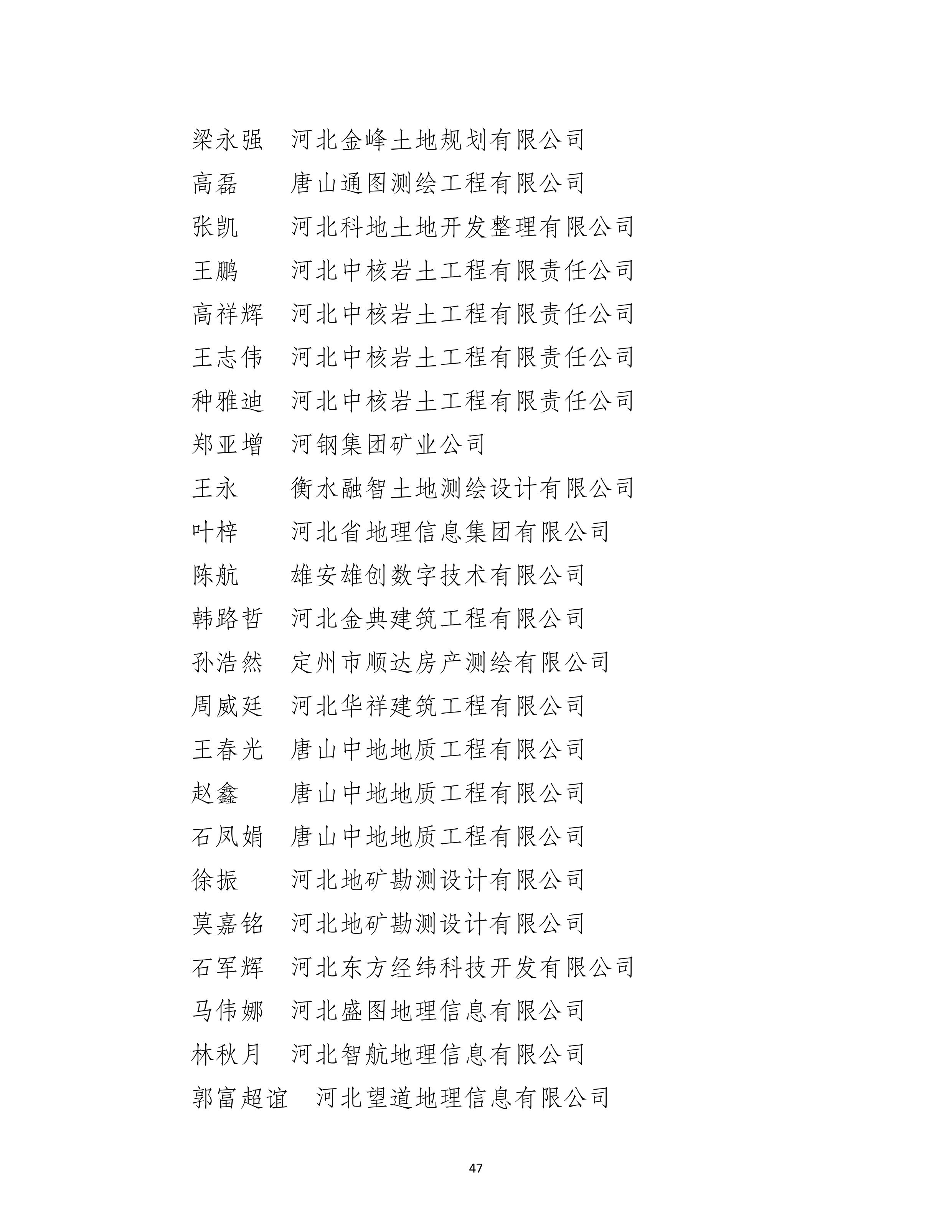 梁永强　河北金峰土地规划有限公司

高磊　　唐山通图测绘工程有限公司

张凯　　河北科地土地开发整理有限公司

王鹏　　河北中核岩土工程有限责任公司

高祥辉　河北中核岩土工程有限责任公司

王志伟　河北中核岩土工程有限责任公司

种雅迪　河北中核岩土工程有限责任公司

郑亚增　河钢集团矿业公司

王永　　衡水融智土地测绘设计有限公司

叶梓　　河北省地理信息集团有限公司

陈航　　雄安雄创数字技术有限公司

韩路哲　河北金典建筑工程有限公司

孙浩然　定州市顺达房产测绘有限公司

周威廷　河北华祥建筑工程有限公司

王春光　唐山中地地质工程有限公司

赵鑫　　唐山中地地质工程有限公司

石凤娟　唐山中地地质工程有限公司

徐振　　河北地矿勘测设计有限公司

莫嘉铭　河北地矿勘测设计有限公司

石军辉　河北东方经纬科技开发有限公司

马伟娜　河北盛图地理信息有限公司

林秋月　河北智航地理信息有限公司

郭富超谊　河北望道地理信息有限公司

47